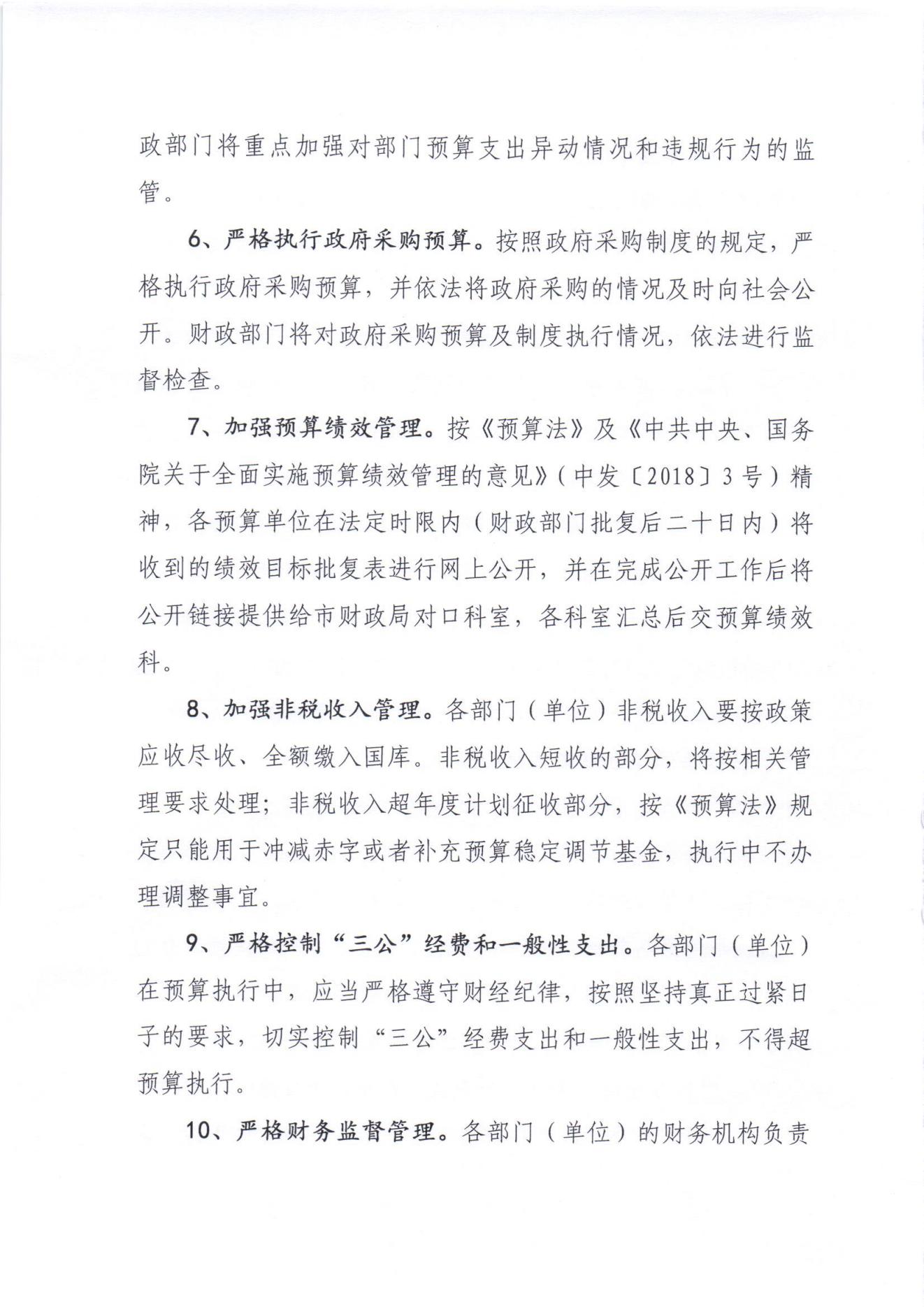 政部门将重点加强对部门预算支出异动情况和违规行为的监管。

6、严格执行政府采购预算。按照政府采购制度的规定，严格执行政府采购预算，并依法将政府采购的情况及时向社会公开。财政部门将对政府采购预算及制度执行情况，依法进行监督检查。

7、加强预算绩效管理。按《预算法》及《中共中央、国务院关于全面实施预算绩效管理的意见》（中发〔2018〕3号）精神，各预算单位在法定时限内（财政部门批复后二十日内）将收到的绩效目标批复表进行网上公开，并在完成公开工作后将公开链接提供给市财政局对口科室，各科室汇总后交预算绩效科。

8、加强非税收入管理。各部门（单位）非税收入要按政策应收尽收、全额缴入国库。非税收入短收的部分，将按相关管理要求处理；非税收入超年度计划征收部分，按《预算法》规定只能用于冲减赤字或者补充预算稳定调节基金，执行中不办理调整事宜。

9、严格控制“三公”经费和一般性支出。各部门（单位）在预算执行中，应当严格遵守财经纪律，按照坚持真正过紧日子的要求，切实控制“三公”经费支出和一般性支出，不得超预算执行。

10、严格财务监督管理。各部门（单位）的财务机构负责